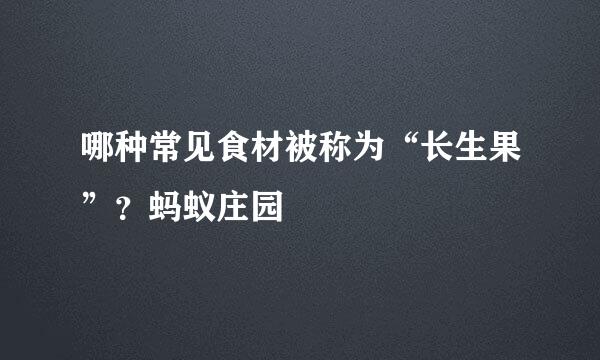 哪种常见食材被称为“长生果”？蚂蚁庄园